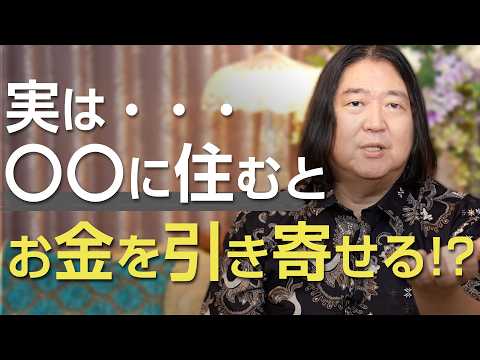 実は・・・
〇〇に住むと
お金を引き寄せる!?